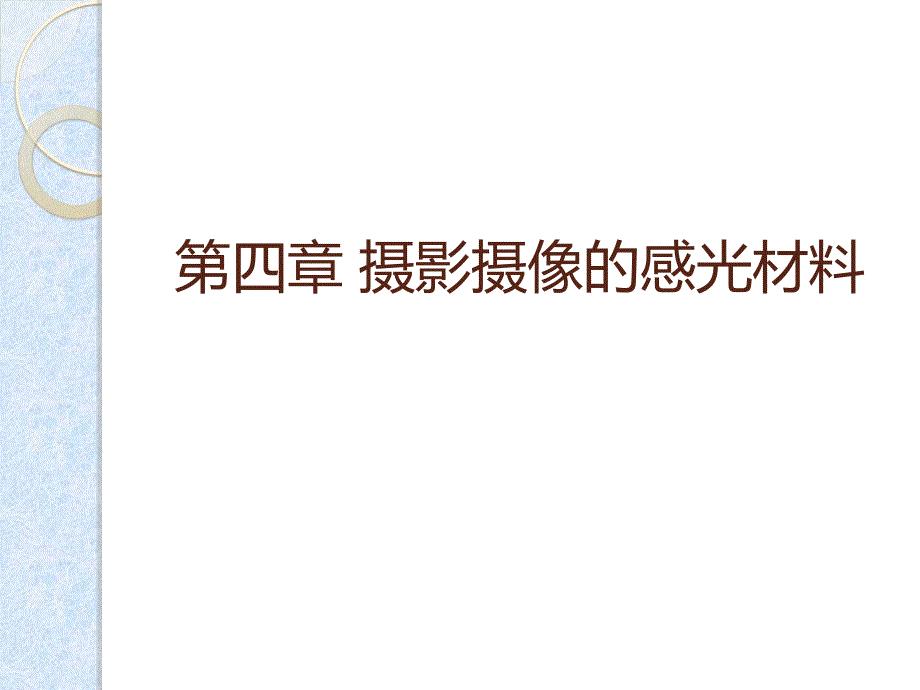 第四章 摄影摄像的感光材料